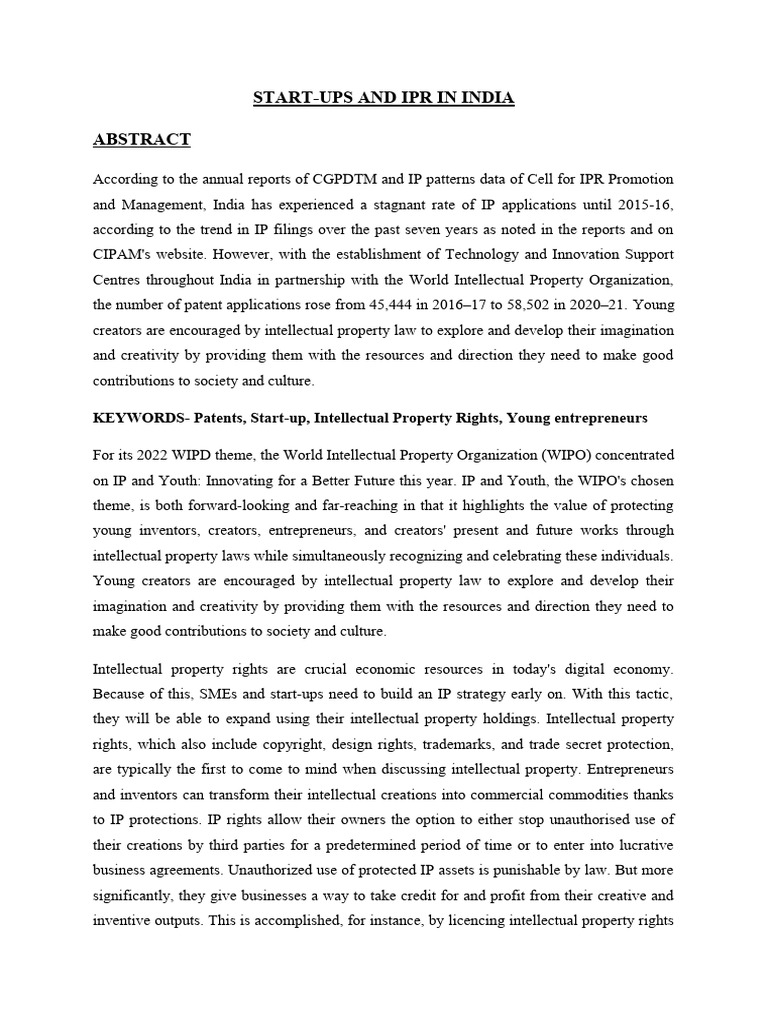 START-UPS AND IPR IN INDIA

ABSTRACT

According to the annual reports of CGPDTM and IP patterns data of Cell for IPR Promotion and Management, India has experienced a stagnant rate of IP applications until 2015-16, according to the trend in IP filings over the past seven years as noted in the reports and on CIPAM's website. However, with the establishment of Technology and Innovation Support Centres throughout India in partnership with the World Intellectual Property Organization, the number of patent applications rose from 45,444 in 2016–17 to 58,502 in 2020–21. Young creators are encouraged by intellectual property law to explore and develop their imagination and creativity by providing them with the resources and direction they need to make good contributions to society and culture.

KEYWORDS- Patents, Start-up, Intellectual Property Rights, Young entrepreneurs

For its 2022 WIPD theme, the World Intellectual Property Organization (WIPO) concentrated on IP and Youth: Innovating for a Better Future this year. IP and Youth, the WIPO's chosen theme, is both forward-looking and far-reaching in that it highlights the value of protecting young inventors, creators, entrepreneurs, and creators' present and future works through intellectual property laws while simultaneously recognizing and celebrating these individuals. Young creators are encouraged by intellectual property law to explore and develop their imagination and creativity by providing them with the resources and direction they need to make good contributions to society and culture.

Intellectual property rights are crucial economic resources in today's digital economy. Because of this, SMEs and start-ups need to build an IP strategy early on. With this tactic, they will be able to expand using their intellectual property holdings. Intellectual property rights, which also include copyright, design rights, trademarks, and trade secret protection, are typically the first to come to mind when discussing intellectual property. Entrepreneurs and inventors can transform their intellectual creations into commercial commodities thanks to IP protections. IP rights allow their owners the option to either stop unauthorised use of their creations by third parties for a predetermined period of time or to enter into lucrative business agreements. Unauthorized use of protected IP assets is punishable by law. But more significantly, they give businesses a way to take credit for and profit from their creative and inventive outputs. This is accomplished, for instance, by licencing intellectual property rights